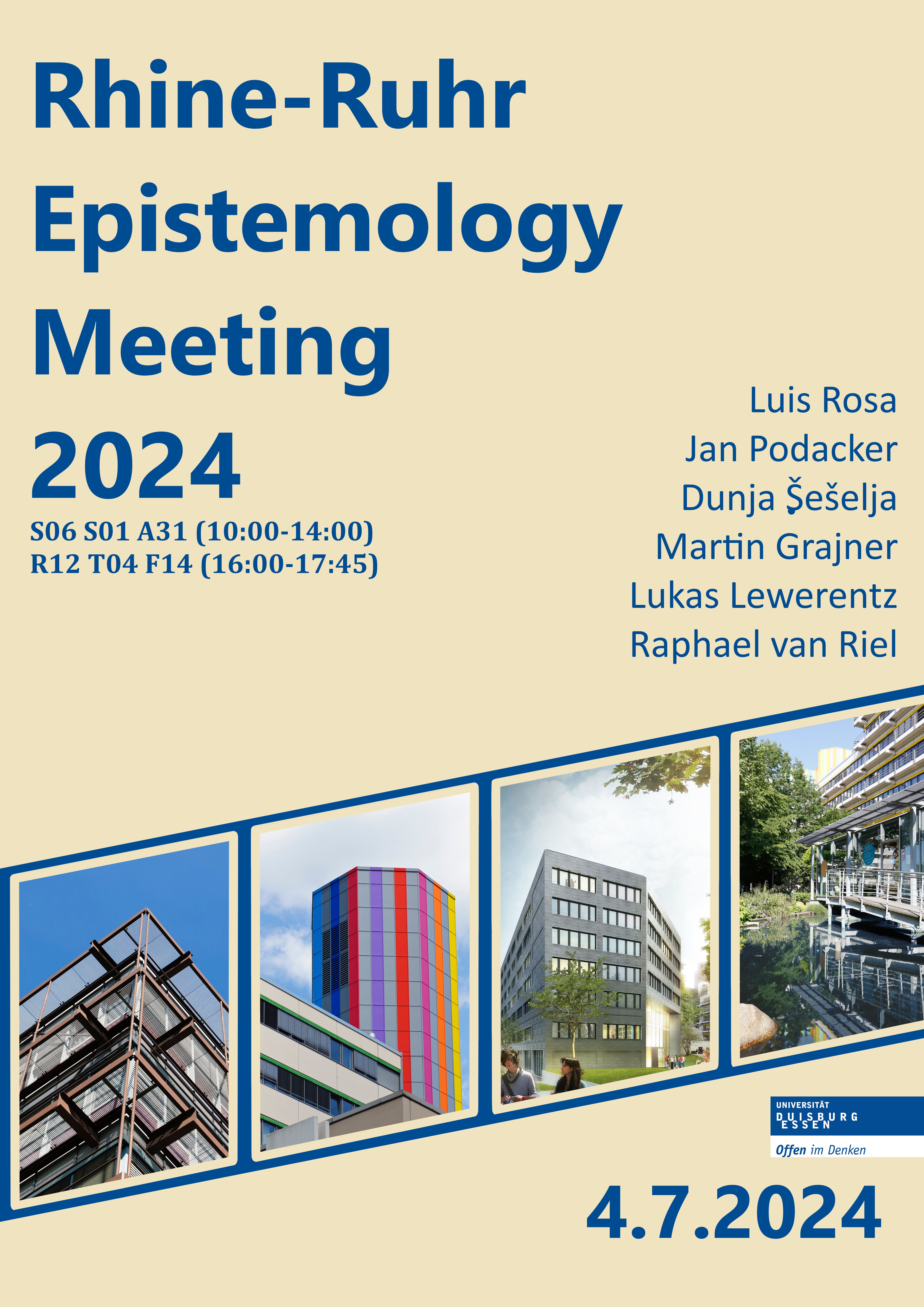 Rhine-Ruhr Epistemology Meeting 2024

S06 S01 A31 (10:00-14:00)
R12 T04 F14 (16:00-17:45)

Luis Rosa
Jan Podacker
Dunja Šešelja
Martin Grajner
Lukas Lewerentz
Raphael van Riel

UNIVERSITÄT DUISBURG ESSEN
Offen im Denken

4.7.2024